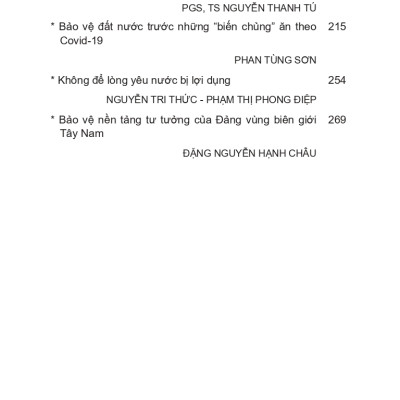 PGS, TS NGUYỄN THANH TÚ

* Bảo vệ đất nước trước những "biến chủng" ăn theo Covid-19 215

PHAN TÙNG SƠN

* Không để lòng yêu nước bị lợi dụng 254

NGUYỄN TRI THỨC - PHẠM THỊ PHONG ĐIỆP

* Bảo vệ nền tảng tư tưởng của Đảng vùng biên giới Tây Nam 269

ĐẶNG NGUYỄN HẠNH CHÂU